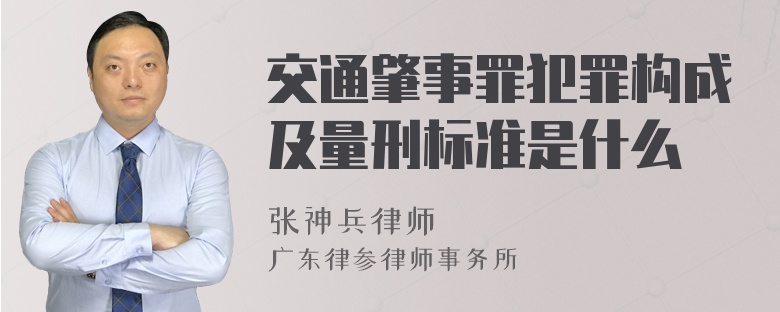 交通肇事罪犯罪构成及量刑标准是什么

张神兵律师
广东律参律师事务所